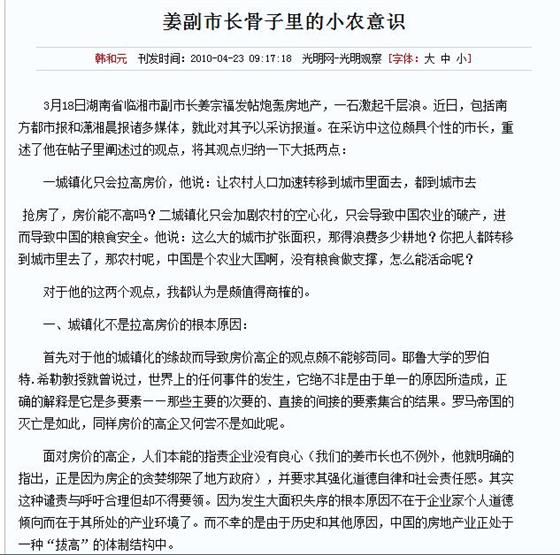 姜副市长骨子里的小农意识

韩和元　刊发时间：2010-04-23 09:17:18　光明网-光明观察 [字体：大 中 小]

3月18日湖南省临湘市副市长姜宗福发帖炮轰房地产，一石激起千层浪。近日，包括南方都市报和潇湘晨报诸多媒体，就此对其予以采访报道。在采访中这位颇具个性的市长，重述了他在帖子里阐述过的观点，将其观点归纳一下大抵两点：

一城镇化只会拉高房价，他说：让农村人口加速转移到城市里面去，都到城市去

抢房了，房价能不高吗？二城镇化只会加剧农村的空心化，只会导致中国农业的破产，进而导致中国的粮食安全。他说：这么大的城市扩张面积，那得浪费多少耕地？你把人都转移到城市里去了，那农村呢，中国是个农业大国啊，没有粮食做支撑，怎么能活命呢？

对于他的这两个观点，我都认为是颇值得商榷的。

一、城镇化不是拉高房价的根本原因：

首先对于他的城镇化的缘故而导致房价高企的观点颇不能够苟同。耶鲁大学的罗伯特.希勒教授就曾说过，世界上的任何事件的发生，它绝不非是由于单一的原因所造成，正确的解释是它是多要素——那些主要的次要的、直接的间接的要素集合的结果。罗马帝国的灭亡是如此，同样房价的高企又何尝不是如此呢。

面对房价的高企，人们本能的指责企业没有良心（我们的姜市长也不例外，他就明确的指出，正是因为房企的贪婪绑架了地方政府），并要求其强化道德自律和社会责任感。其实这种谴责与呼吁合理但却不得要领。因为发生大面积失序的根本原因不在于企业家个人道德倾向而在于其所处的产业环境了。而不幸的是由于历史和其他原因，中国的房地产业正处于一种“拔高”的体制结构中。